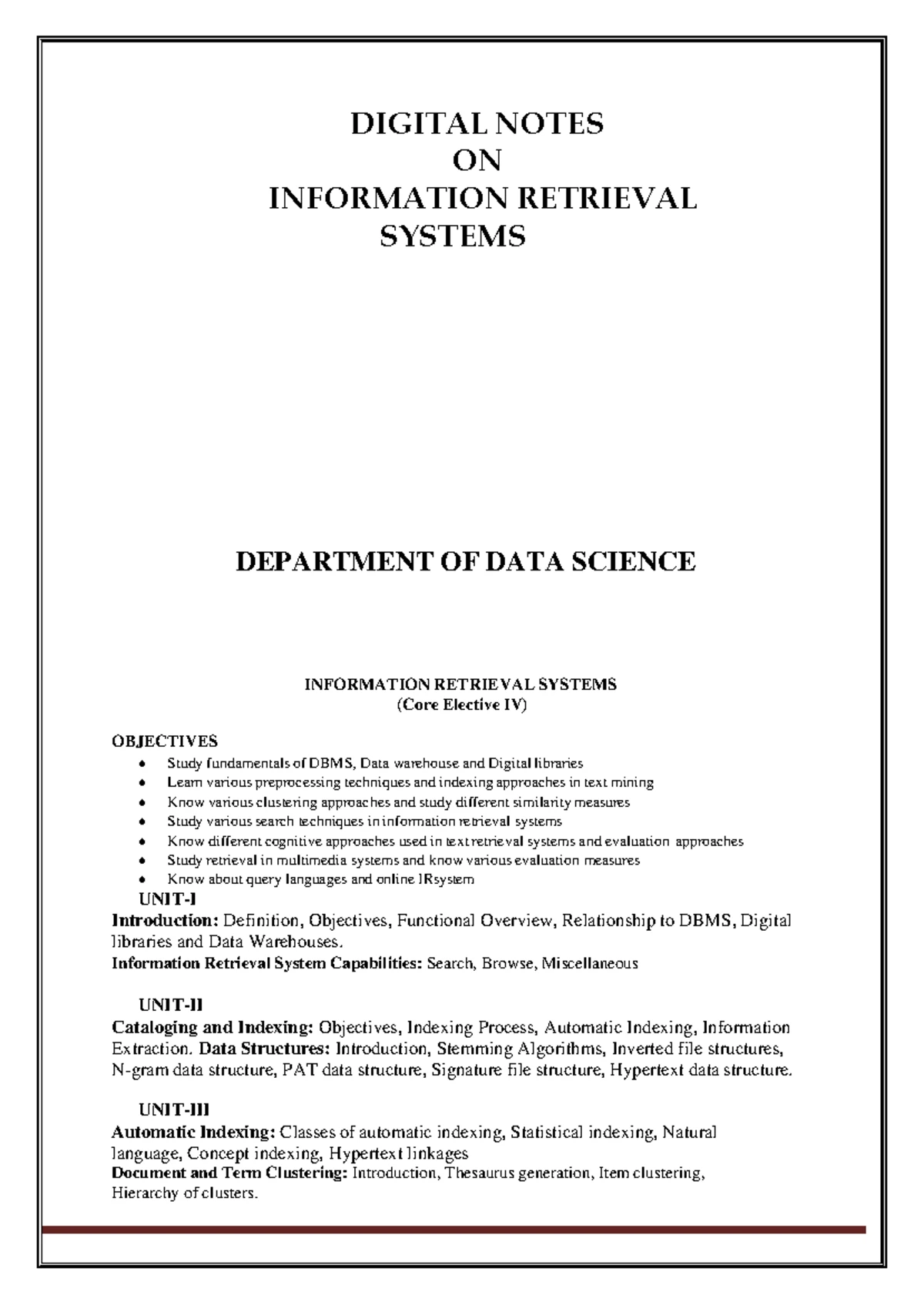 DIGITAL NOTES
ON
INFORMATION RETRIEVAL
SYSTEMS

DEPARTMENT OF DATA SCIENCE

INFORMATION RETRIEVAL SYSTEMS
(Core Elective IV)

OBJECTIVES
• Study fundamentals of DBMS, Data warehouse and Digital libraries
• Learn various preprocessing techniques and indexing approaches in text mining
• Know various clustering approaches and study different similarity measures
• Study various search techniques in information retrieval systems
• Know different cognitive approaches used in text retrieval systems and evaluation approaches
• Study retrieval in multimedia systems and know various evaluation measures
• Know about query languages and online IRsystem

UNIT-I
Introduction: Definition, Objectives, Functional Overview, Relationship to DBMS, Digital libraries and Data Warehouses.
Information Retrieval System Capabilities: Search, Browse, Miscellaneous

UNIT-II
Cataloging and Indexing: Objectives, Indexing Process, Automatic Indexing, Information Extraction. Data Structures: Introduction, Stemming Algorithms, Inverted file structures, N-gram data structure, PAT data structure, Signature file structure, Hypertext data structure.

UNIT-III
Automatic Indexing: Classes of automatic indexing, Statistical indexing, Natural language, Concept indexing, Hypertext linkages
Document and Term Clustering: Introduction, Thesaurus generation, Item clustering, Hierarchy of clusters.